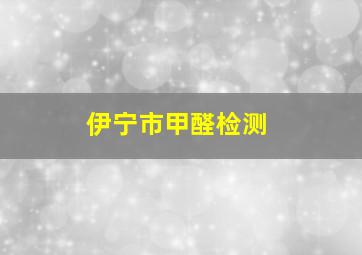 伊宁市甲醛检测